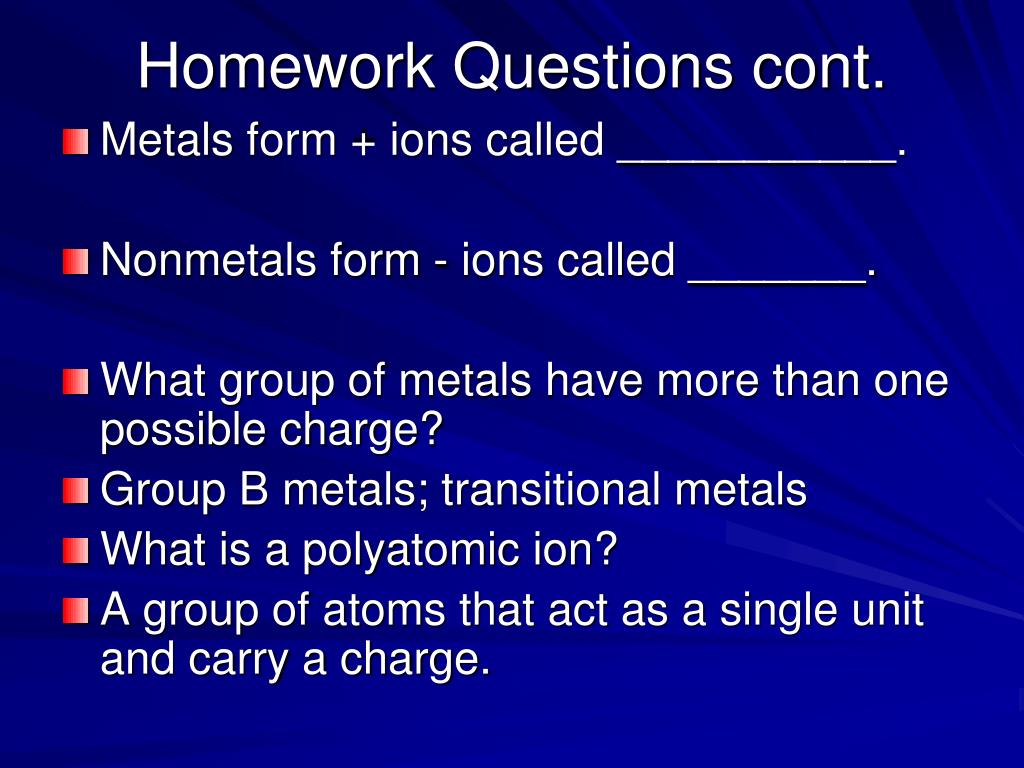 Homework Questions cont.

Metals form + ions called ___________.

Nonmetals form - ions called _______.

What group of metals have more than one possible charge?

Group B metals; transitional metals

What is a polyatomic ion?

A group of atoms that act as a single unit and carry a charge.